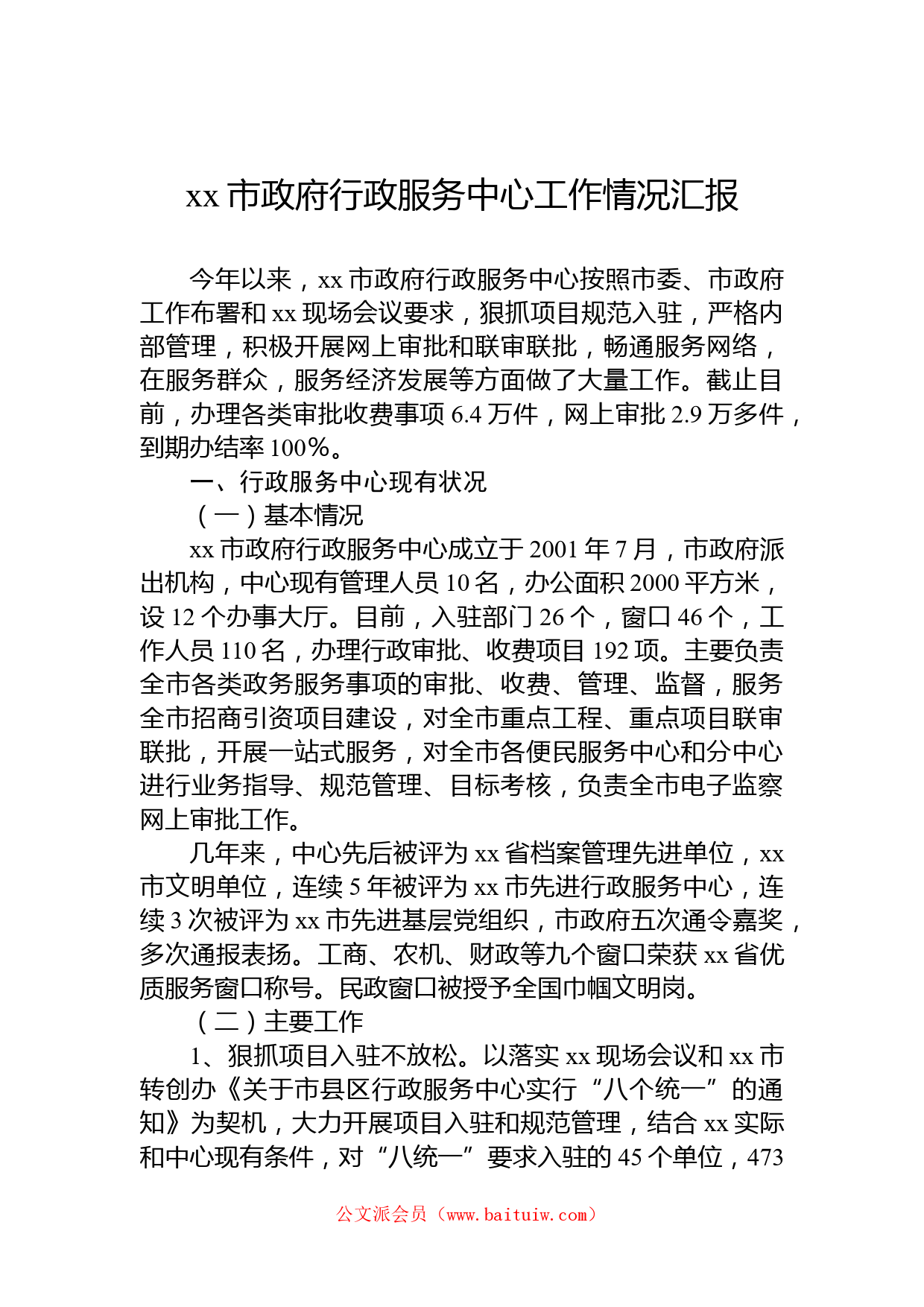 xx 市政府行政服务中心工作情况汇报

今年以来，xx 市政府行政服务中心按照市委、市政府工作布署和 xx 现场会议要求，狠抓项目规范入驻，严格内部管理，积极开展网上审批和联审联批，畅通服务网络，在服务群众，服务经济发展等方面做了大量工作。截止目前，办理各类审批收费事项 6.4 万件，网上审批 2.9 万多件，到期办结率 100%。

一、行政服务中心现有状况

（一）基本情况

xx 市政府行政服务中心成立于 2001 年 7 月，市政府派出机构，中心现有管理人员 10 名，办公面积 2000 平方米，设 12 个办事大厅。目前，入驻部门 26 个，窗口 46 个，工作人员 110 名，办理行政审批、收费项目 192 项。主要负责全市各类政务服务事项的审批、收费、管理、监督，服务全市招商引资项目建设，对全市重点工程、重点项目联审联批，开展一站式服务，对全市各便民服务中心和分中心进行业务指导、规范管理、目标考核，负责全市电子监察网上审批工作。

几年来，中心先后被评为 xx 省档案管理先进单位，xx 市文明单位，连续 5 年被评为 xx 市先进行政服务中心，连续 3 次被评为 xx 市先进基层党组织，市政府五次通令嘉奖，多次通报表扬。工商、农机、财政等九个窗口荣获 xx 省优质服务窗口称号。民政窗口被授予全国巾帼文明岗。

（二）主要工作

1、狠抓项目入驻不放松。以落实 xx 现场会议和 xx 市转创办《关于市县区行政服务中心实行“八个统一”的通知》为契机，大力开展项目入驻和规范管理，结合 xx 实际和中心现有条件，对“八统一”要求入驻的 45 个单位，473

公文派会员（www.baituiw.com）